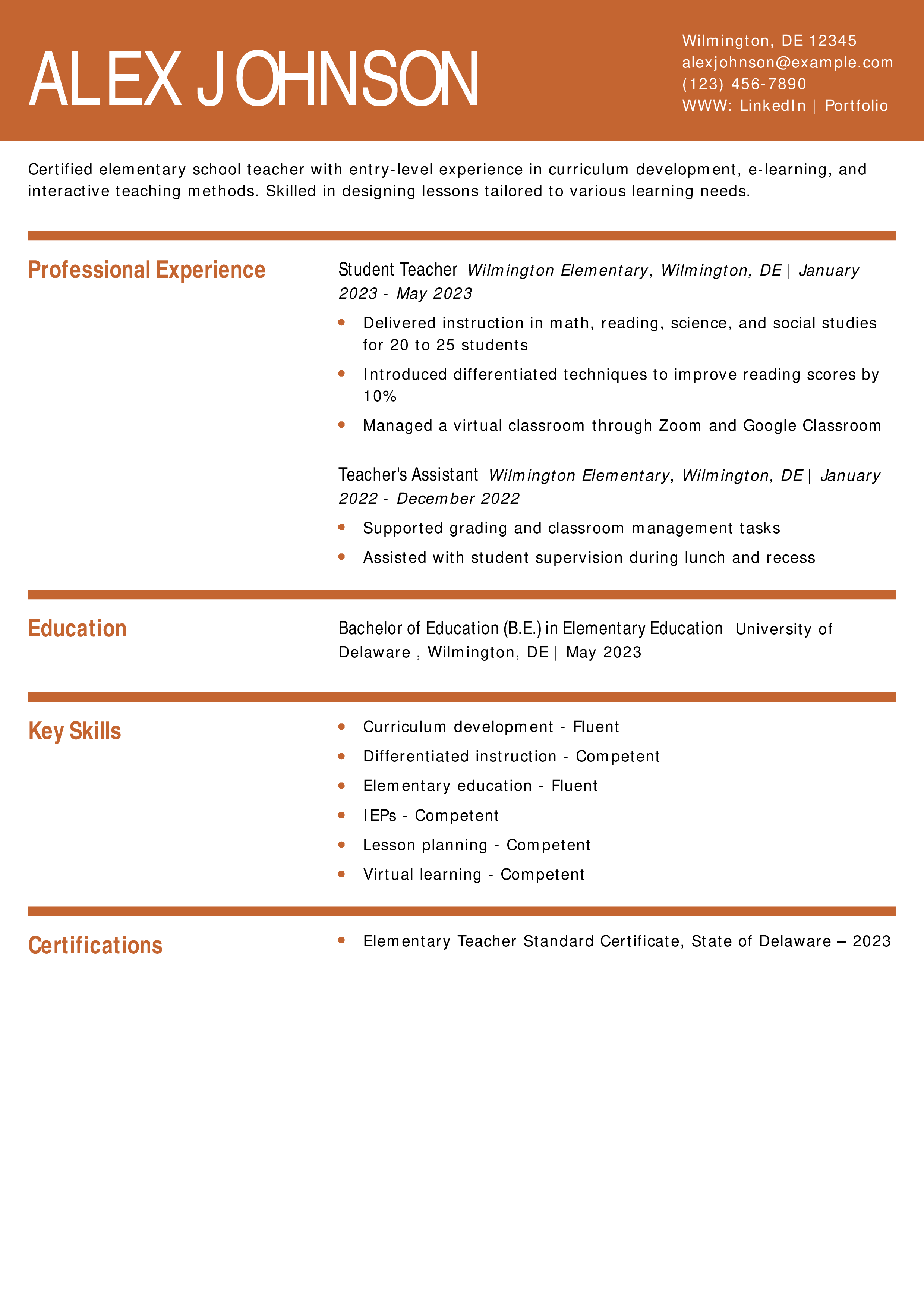 ALEX JOHNSON

Wilmington, DE 12345
alexjohnson@example.com
(123) 456-7890
WWW: LinkedIn | Portfolio

Certified elementary school teacher with entry-level experience in curriculum development, e-learning, and interactive teaching methods. Skilled in designing lessons tailored to various learning needs.

Professional Experience

Student Teacher Wilmington Elementary, Wilmington, DE | January 2023 - May 2023

• Delivered instruction in math, reading, science, and social studies for 20 to 25 students
• Introduced differentiated techniques to improve reading scores by 10%
• Managed a virtual classroom through Zoom and Google Classroom

Teacher's Assistant Wilmington Elementary, Wilmington, DE | January 2022 - December 2022

• Supported grading and classroom management tasks
• Assisted with student supervision during lunch and recess

Education

Bachelor of Education (B.E.) in Elementary Education University of Delaware , Wilmington, DE | May 2023

Key Skills

• Curriculum development - Fluent
• Differentiated instruction - Competent
• Elementary education - Fluent
• IEPs - Competent
• Lesson planning - Competent
• Virtual learning - Competent

Certifications

• Elementary Teacher Standard Certificate, State of Delaware – 2023